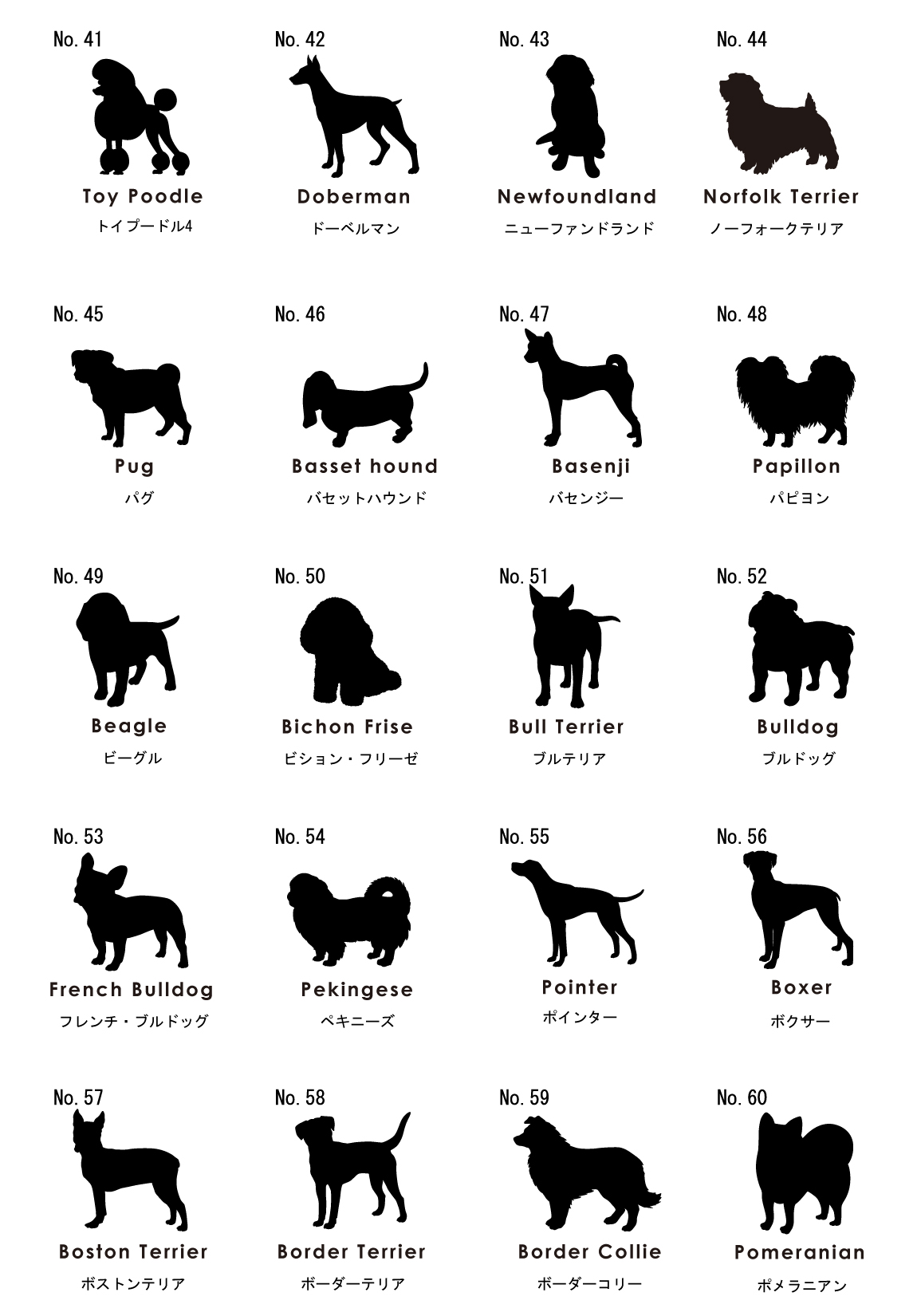 No. 41
Toy Poodle
トイプードル4

No. 42
Doberman
ドーベルマン

No. 43
Newfoundland
ニューファンドランド

No. 44
Norfolk Terrier
ノーフォークテリア

No. 45
Pug
パグ

No. 46
Basset hound
バセットハウンド

No. 47
Basenji
バセンジー

No. 48
Papillon
パピヨン

No. 49
Beagle
ビーグル

No. 50
Bichon Frise
ビション・フリーゼ

No. 51
Bull Terrier
ブルテリア

No. 52
Bulldog
ブルドッグ

No. 53
French Bulldog
フレンチ・ブルドッグ

No. 54
Pekingese
ペキニーズ

No. 55
Pointer
ポインター

No. 56
Boxer
ボクサー

No. 57
Boston Terrier
ボストンテリア

No. 58
Border Terrier
ボーダーテリア

No. 59
Border Collie
ボーダーコリー

No. 60
Pomeranian
ポメラニアン